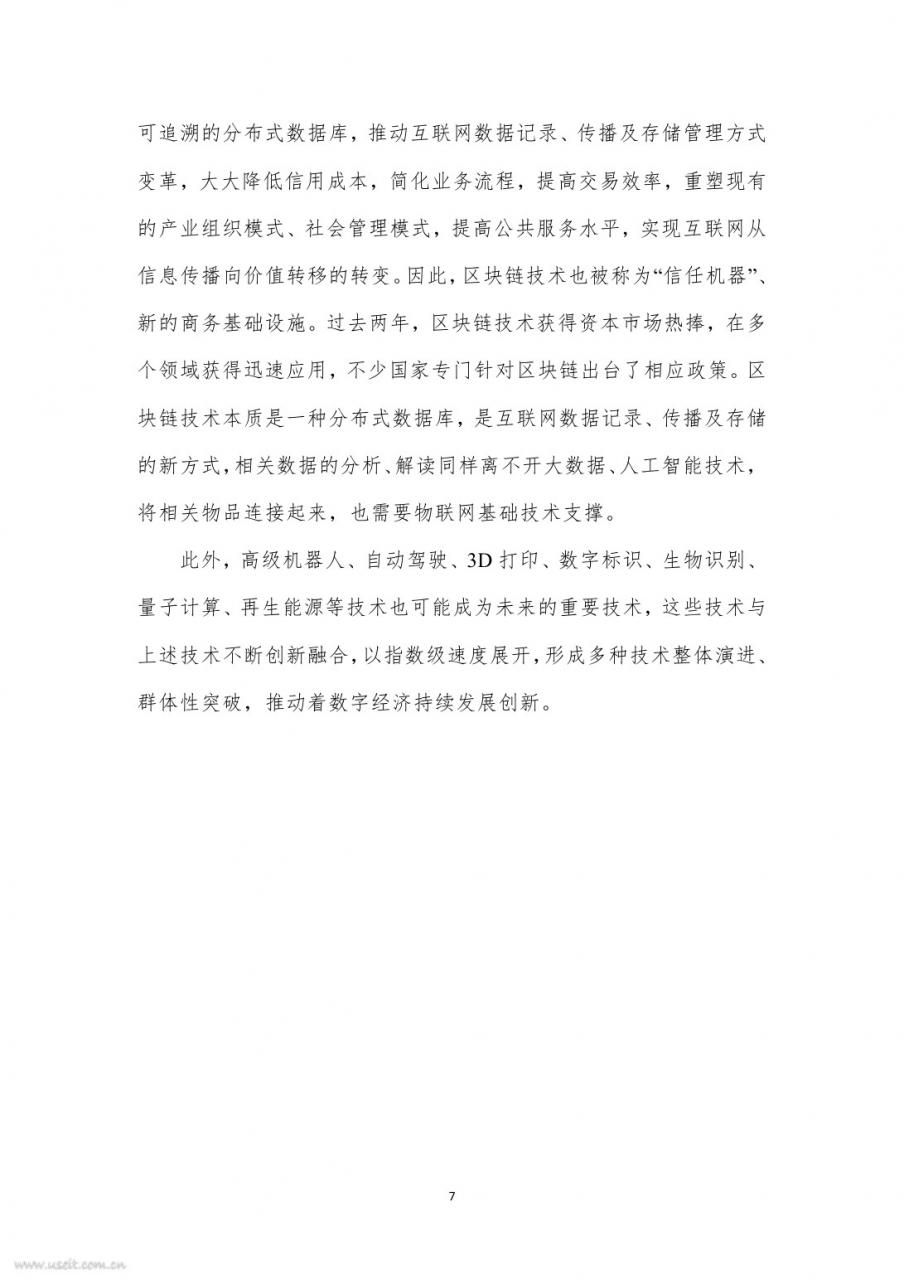 可追溯的分布式数据库，推动互联网数据记录、传播及存储管理方式变革，大大降低信用成本，简化业务流程，提高交易效率，重塑现有的产业组织模式、社会管理模式，提高公共服务水平，实现互联网从信息传播向价值转移的转变。因此，区块链技术也被称为“信任机器”、新的商务基础设施。过去两年，区块链技术获得资本市场热捧，在多个领域获得迅速应用，不少国家专门针对区块链出台了相应政策。区块链技术本质是一种分布式数据库，是互联网数据记录、传播及存储的新方式，相关数据的分析、解读同样离不开大数据、人工智能技术，将相关物品连接起来，也需要物联网基础技术支撑。

此外，高级机器人、自动驾驶、3D 打印、数字标识、生物识别、量子计算、再生能源等技术也可能成为未来的重要技术，这些技术与上述技术不断创新融合，以指数级速度展开，形成多种技术整体演进、群体性突破，推动着数字经济持续发展创新。

7

www.useit.com.cn